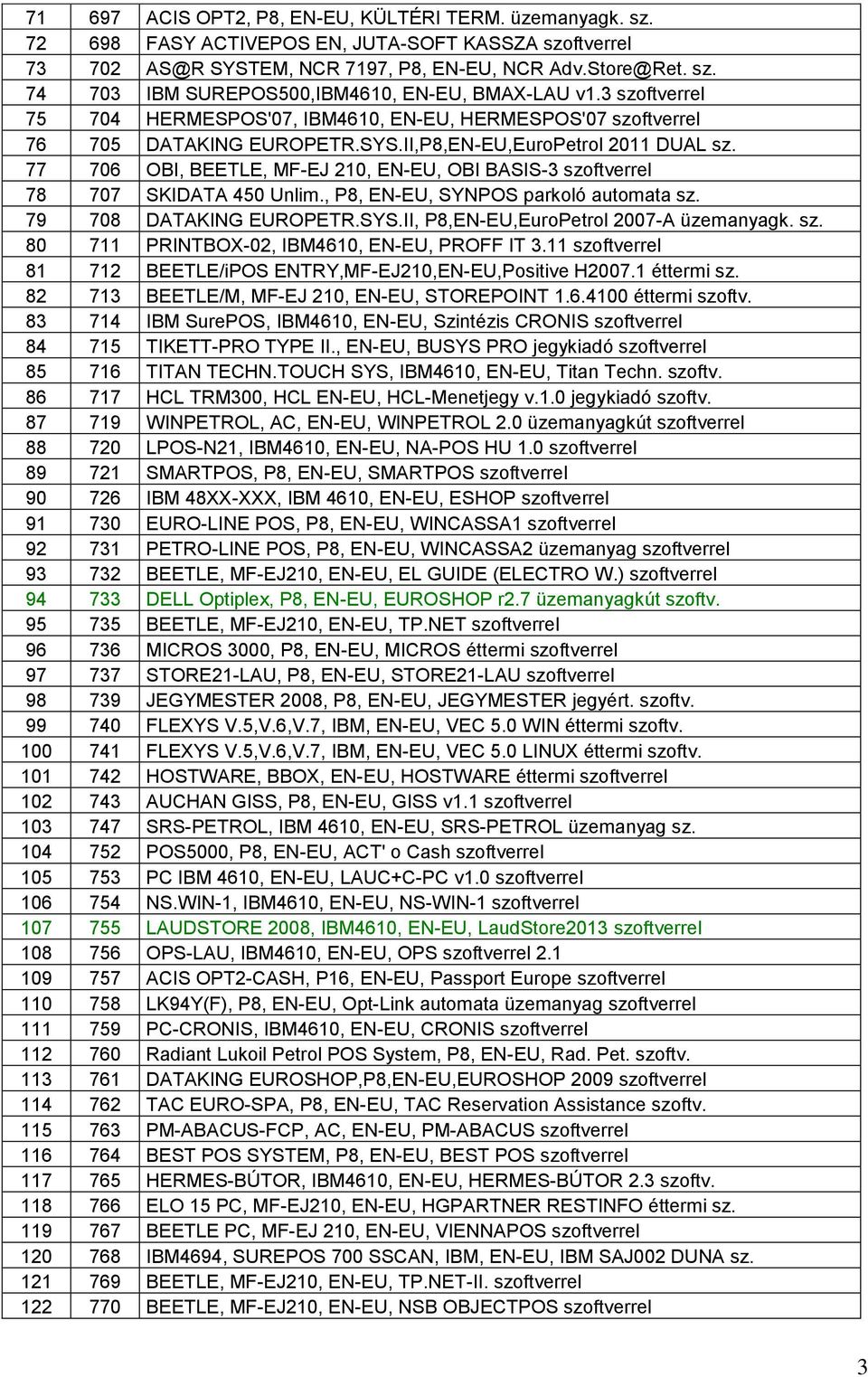 | 71 | 697 | ACIS OPT2, P8, EN-EU, KÜLTÉRI TERM. üzemanyagk. sz. |
|---|---|---|
| 72 | 698 | FASY ACTIVEPOS EN, JUTA-SOFT KASSZA szoftverrel |
| 73 | 702 | AS@R SYSTEM, NCR 7197, P8, EN-EU, NCR Adv.Store@Ret. sz. |
| 74 | 703 | IBM SUREPOS500,IBM4610, EN-EU, BMAX-LAU v1.3 szoftverrel |
| 75 | 704 | HERMESPOS'07, IBM4610, EN-EU, HERMESPOS'07 szoftverrel |
| 76 | 705 | DATAKING EUROPETR.SYS.II,P8,EN-EU,EuroPetrol 2011 DUAL sz. |
| 77 | 706 | OBI, BEETLE, MF-EJ 210, EN-EU, OBI BASIS-3 szoftverrel |
| 78 | 707 | SKIDATA 450 Unlim., P8, EN-EU, SYNPOS parkoló automata sz. |
| 79 | 708 | DATAKING EUROPETR.SYS.II, P8,EN-EU,EuroPetrol 2007-A üzemanyagk. sz. |
| 80 | 711 | PRINTBOX-02, IBM4610, EN-EU, PROFF IT 3.11 szoftverrel |
| 81 | 712 | BEETLE/iPOS ENTRY,MF-EJ210,EN-EU,Positive H2007.1 éttermi sz. |
| 82 | 713 | BEETLE/M, MF-EJ 210, EN-EU, STOREPOINT 1.6.4100 éttermi szoftv. |
| 83 | 714 | IBM SurePOS, IBM4610, EN-EU, Szintézis CRONIS szoftverrel |
| 84 | 715 | TIKETT-PRO TYPE II., EN-EU, BUSYS PRO jegykiadó szoftverrel |
| 85 | 716 | TITAN TECHN.TOUCH SYS, IBM4610, EN-EU, Titan Techn. szoftv. |
| 86 | 717 | HCL TRM300, HCL EN-EU, HCL-Menetjegy v.1.0 jegykiadó szoftv. |
| 87 | 719 | WINPETROL, AC, EN-EU, WINPETROL 2.0 üzemanyagkút szoftverrel |
| 88 | 720 | LPOS-N21, IBM4610, EN-EU, NA-POS HU 1.0 szoftverrel |
| 89 | 721 | SMARTPOS, P8, EN-EU, SMARTPOS szoftverrel |
| 90 | 726 | IBM 48XX-XXX, IBM 4610, EN-EU, ESHOP szoftverrel |
| 91 | 730 | EURO-LINE POS, P8, EN-EU, WINCASSA1 szoftverrel |
| 92 | 731 | PETRO-LINE POS, P8, EN-EU, WINCASSA2 üzemanyag szoftverrel |
| 93 | 732 | BEETLE, MF-EJ210, EN-EU, EL GUIDE (ELECTRO W.) szoftverrel |
| 94 | 733 | DELL Optiplex, P8, EN-EU, EUROSHOP r2.7 üzemanyagkút szoftv. |
| 95 | 735 | BEETLE, MF-EJ210, EN-EU, TP.NET szoftverrel |
| 96 | 736 | MICROS 3000, P8, EN-EU, MICROS éttermi szoftverrel |
| 97 | 737 | STORE21-LAU, P8, EN-EU, STORE21-LAU szoftverrel |
| 98 | 739 | JEGYMESTER 2008, P8, EN-EU, JEGYMESTER jegyért. szoftv. |
| 99 | 740 | FLEXYS V.5,V.6,V.7, IBM, EN-EU, VEC 5.0 WIN éttermi szoftv. |
| 100 | 741 | FLEXYS V.5,V.6,V.7, IBM, EN-EU, VEC 5.0 LINUX éttermi szoftv. |
| 101 | 742 | HOSTWARE, BBOX, EN-EU, HOSTWARE éttermi szoftverrel |
| 102 | 743 | AUCHAN GISS, P8, EN-EU, GISS v1.1 szoftverrel |
| 103 | 747 | SRS-PETROL, IBM 4610, EN-EU, SRS-PETROL üzemanyag sz. |
| 104 | 752 | POS5000, P8, EN-EU, ACT' o Cash szoftverrel |
| 105 | 753 | PC IBM 4610, EN-EU, LAUC+C-PC v1.0 szoftverrel |
| 106 | 754 | NS.WIN-1, IBM4610, EN-EU, NS-WIN-1 szoftverrel |
| 107 | 755 | LAUDSTORE 2008, IBM4610, EN-EU, LaudStore2013 szoftverrel |
| 108 | 756 | OPS-LAU, IBM4610, EN-EU, OPS szoftverrel 2.1 |
| 109 | 757 | ACIS OPT2-CASH, P16, EN-EU, Passport Europe szoftverrel |
| 110 | 758 | LK94Y(F), P8, EN-EU, Opt-Link automata üzemanyag szoftverrel |
| 111 | 759 | PC-CRONIS, IBM4610, EN-EU, CRONIS szoftverrel |
| 112 | 760 | Radiant Lukoil Petrol POS System, P8, EN-EU, Rad. Pet. szoftv. |
| 113 | 761 | DATAKING EUROSHOP,P8,EN-EU,EUROSHOP 2009 szoftverrel |
| 114 | 762 | TAC EURO-SPA, P8, EN-EU, TAC Reservation Assistance szoftv. |
| 115 | 763 | PM-ABACUS-FCP, AC, EN-EU, PM-ABACUS szoftverrel |
| 116 | 764 | BEST POS SYSTEM, P8, EN-EU, BEST POS szoftverrel |
| 117 | 765 | HERMES-BÚTOR, IBM4610, EN-EU, HERMES-BÚTOR 2.3 szoftv. |
| 118 | 766 | ELO 15 PC, MF-EJ210, EN-EU, HGPARTNER RESTINFO éttermi sz. |
| 119 | 767 | BEETLE PC, MF-EJ 210, EN-EU, VIENNAPOS szoftverrel |
| 120 | 768 | IBM4694, SUREPOS 700 SSCAN, IBM, EN-EU, IBM SAJ002 DUNA sz. |
| 121 | 769 | BEETLE, MF-EJ210, EN-EU, TP.NET-II. szoftverrel |
| 122 | 770 | BEETLE, MF-EJ210, EN-EU, NSB OBJECTPOS szoftverrel |

3